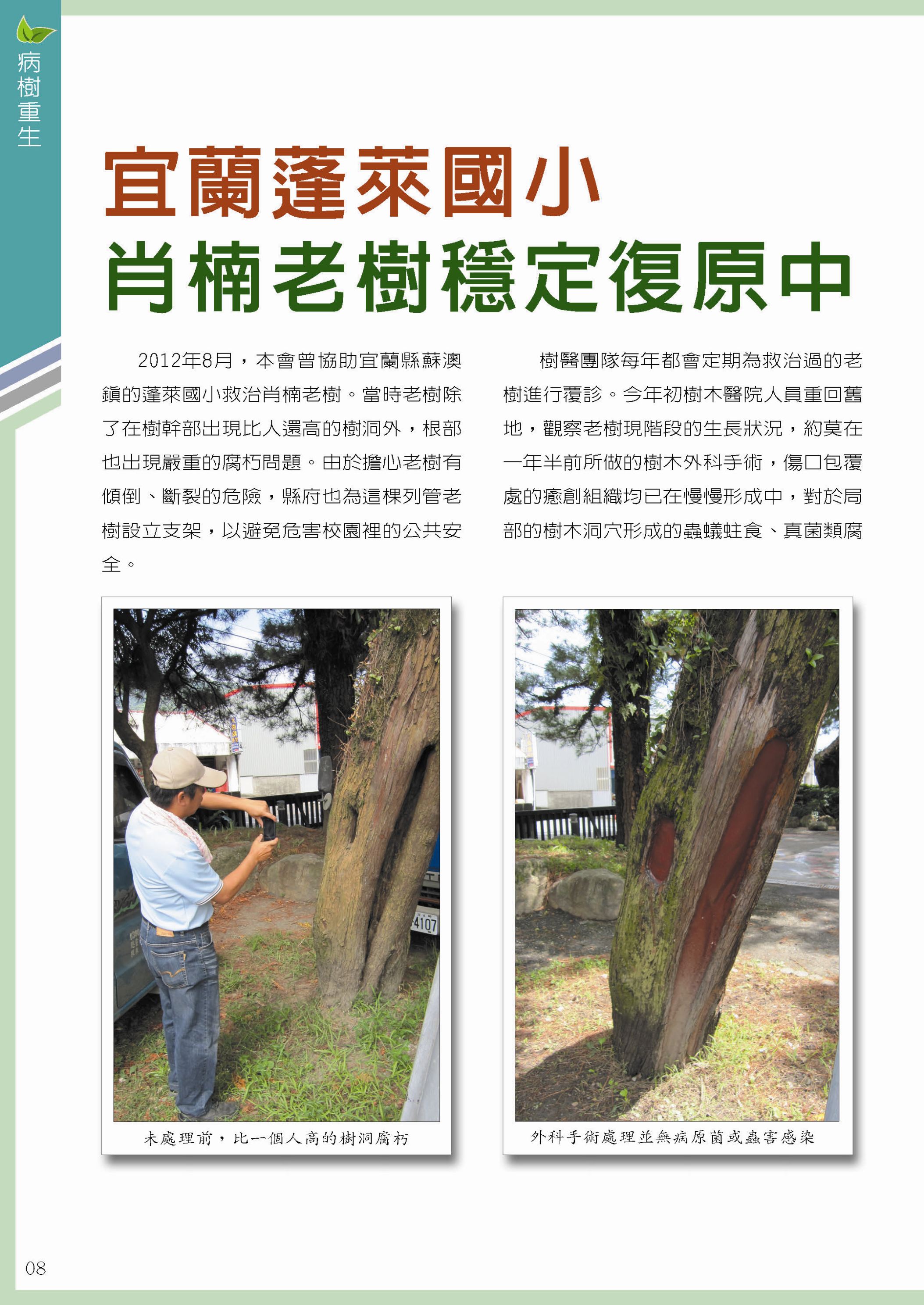 病樹重生

宜蘭蓬萊國小
肖楠老樹穩定復原中

2012年8月，本會曾協助宜蘭縣蘇澳鎮的蓬萊國小救治肖楠老樹。當時老樹除了在樹幹部出現比人還高的樹洞外，根部也出現嚴重的腐朽問題。由於擔心老樹有傾倒、斷裂的危險，縣府也為這棵列管老樹設立支架，以避免危害校園裡的公共安全。

樹醫團隊每年都會定期為救治過的老樹進行覆診。今年初樹木醫院人員重回舊地，觀察老樹現階段的生長狀況，約莫在一年半前所做的樹木外科手術，傷口包覆處的癒創組織均已在慢慢形成中，對於局部的樹木洞穴形成的蟲蟻蛀食、真菌類腐

4107

未處理前，比一個人高的樹洞腐朽

外科手術處理並無病原菌或蟲害感染

08